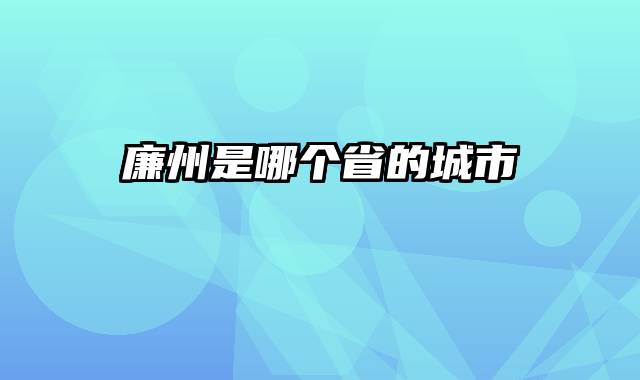 廉州是哪个省的城市